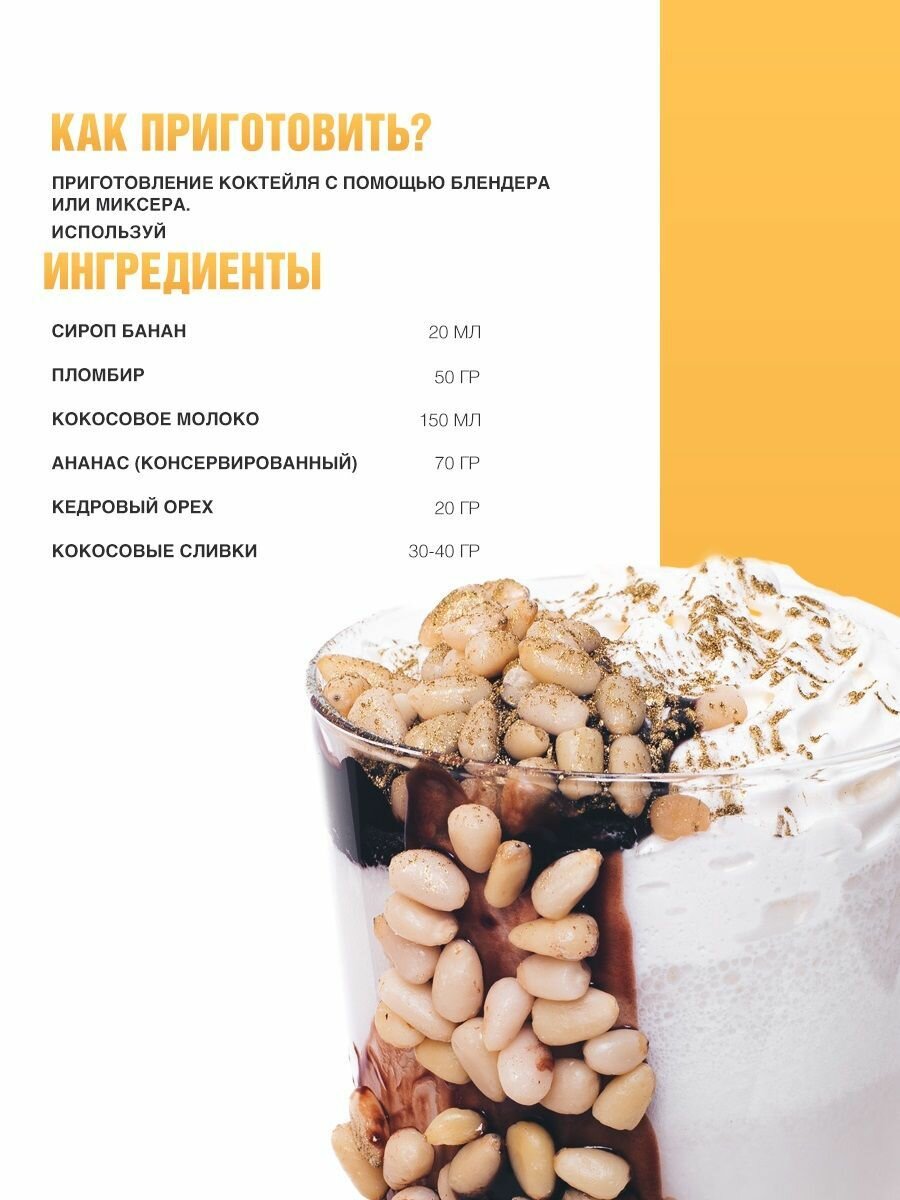 КАК ПРИГОТОВИТЬ?

ПРИГОТОВЛЕНИЕ КОКТЕЙЛЯ С ПОМОЩЬЮ БЛЕНДЕРА ИЛИ МИКСЕРА.

ИСПОЛЬЗУЙ

ИНГРЕДИЕНТЫ

СИРОП БАНАН 20 МЛ

ПЛОМБИР 50 ГР

КОКОСОВОЕ МОЛОКО 150 МЛ

АНАНАС (КОНСЕРВИРОВАННЫЙ) 70 ГР

КЕДРОВЫЙ ОРЕХ 20 ГР

КОКОСОВЫЕ СЛИВКИ 30-40 ГР